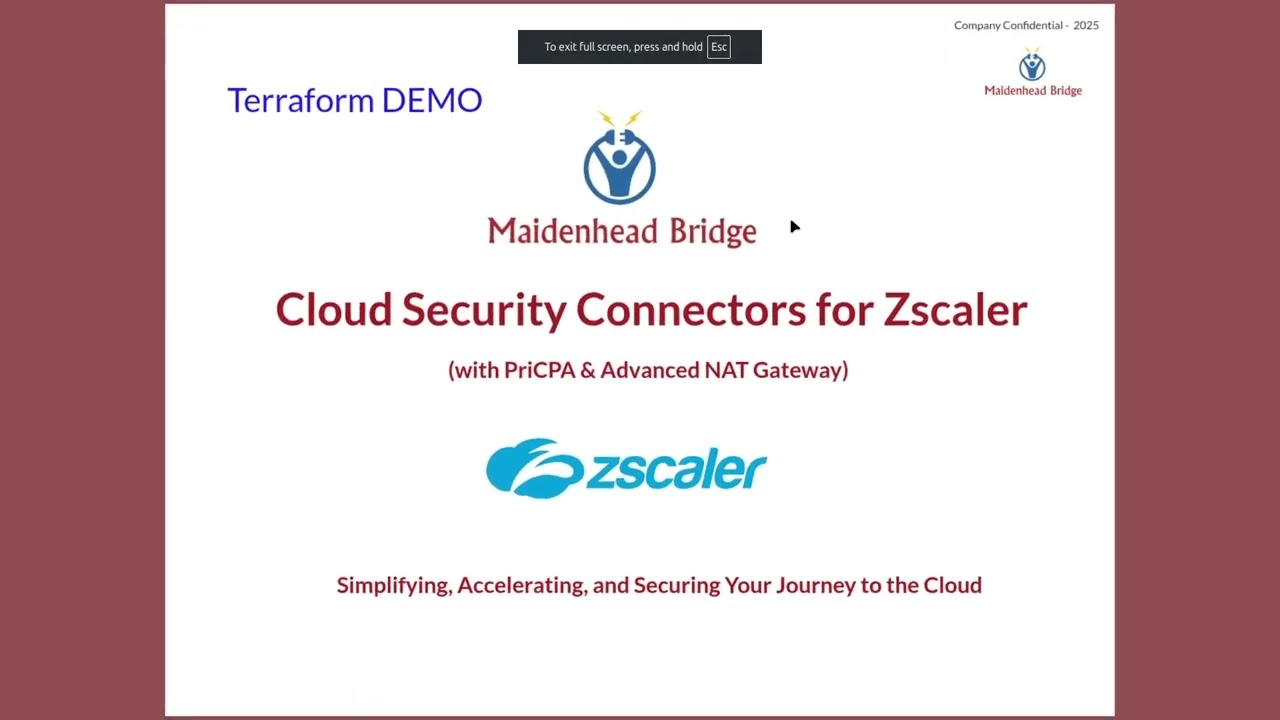 To exit full screen, press and hold Esc

Company Confidential - 2025

Maidenhead Bridge

Terraform DEMO

Maidenhead Bridge

Cloud Security Connectors for Zscaler

(with PriCPA & Advanced NAT Gateway)

zscaler

Simplifying, Accelerating, and Securing Your Journey to the Cloud